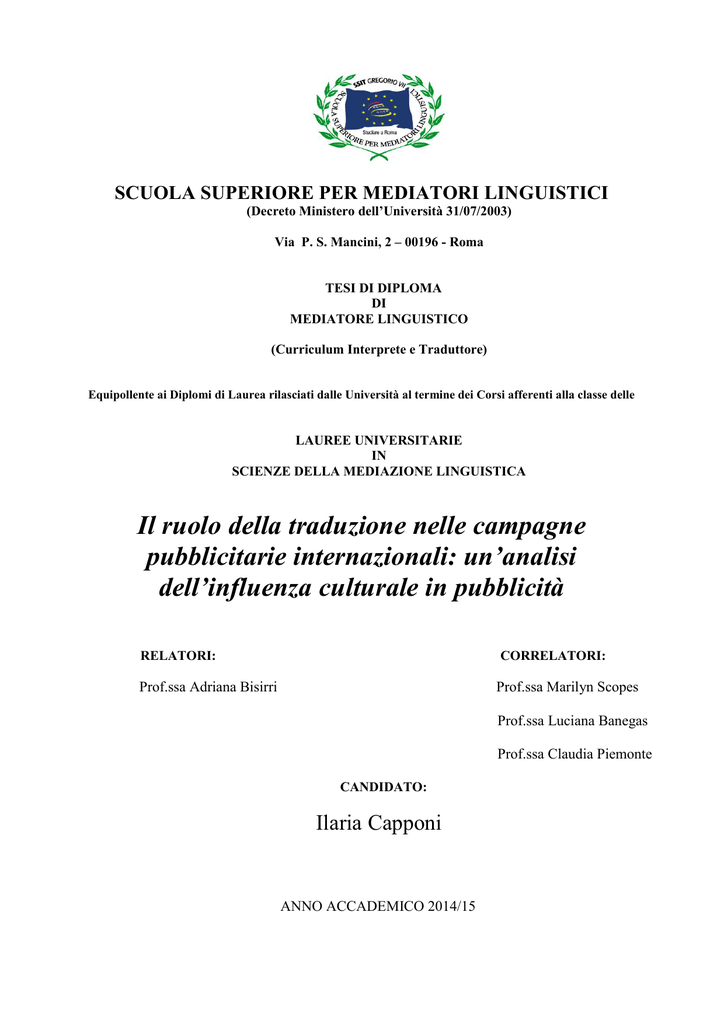 SSIT GREGORIO VII
SCUOLA SUPERIORE PER MEDIATORI LINGUISTICI
Studiare a Roma

SCUOLA SUPERIORE PER MEDIATORI LINGUISTICI
(Decreto Ministero dell'Università 31/07/2003)

Via P. S. Mancini, 2 – 00196 - Roma

TESI DI DIPLOMA
DI
MEDIATORE LINGUISTICO

(Curriculum Interprete e Traduttore)

Equipollente ai Diplomi di Laurea rilasciati dalle Università al termine dei Corsi afferenti alla classe delle

LAUREE UNIVERSITARIE
IN
SCIENZE DELLA MEDIAZIONE LINGUISTICA

Il ruolo della traduzione nelle campagne pubblicitarie internazionali: un'analisi dell'influenza culturale in pubblicità

RELATORI:

Prof.ssa Adriana Bisirri

CORRELATORI:

Prof.ssa Marilyn Scopes

Prof.ssa Luciana Banegas

Prof.ssa Claudia Piemonte

CANDIDATO:

Ilaria Capponi

ANNO ACCADEMICO 2014/15